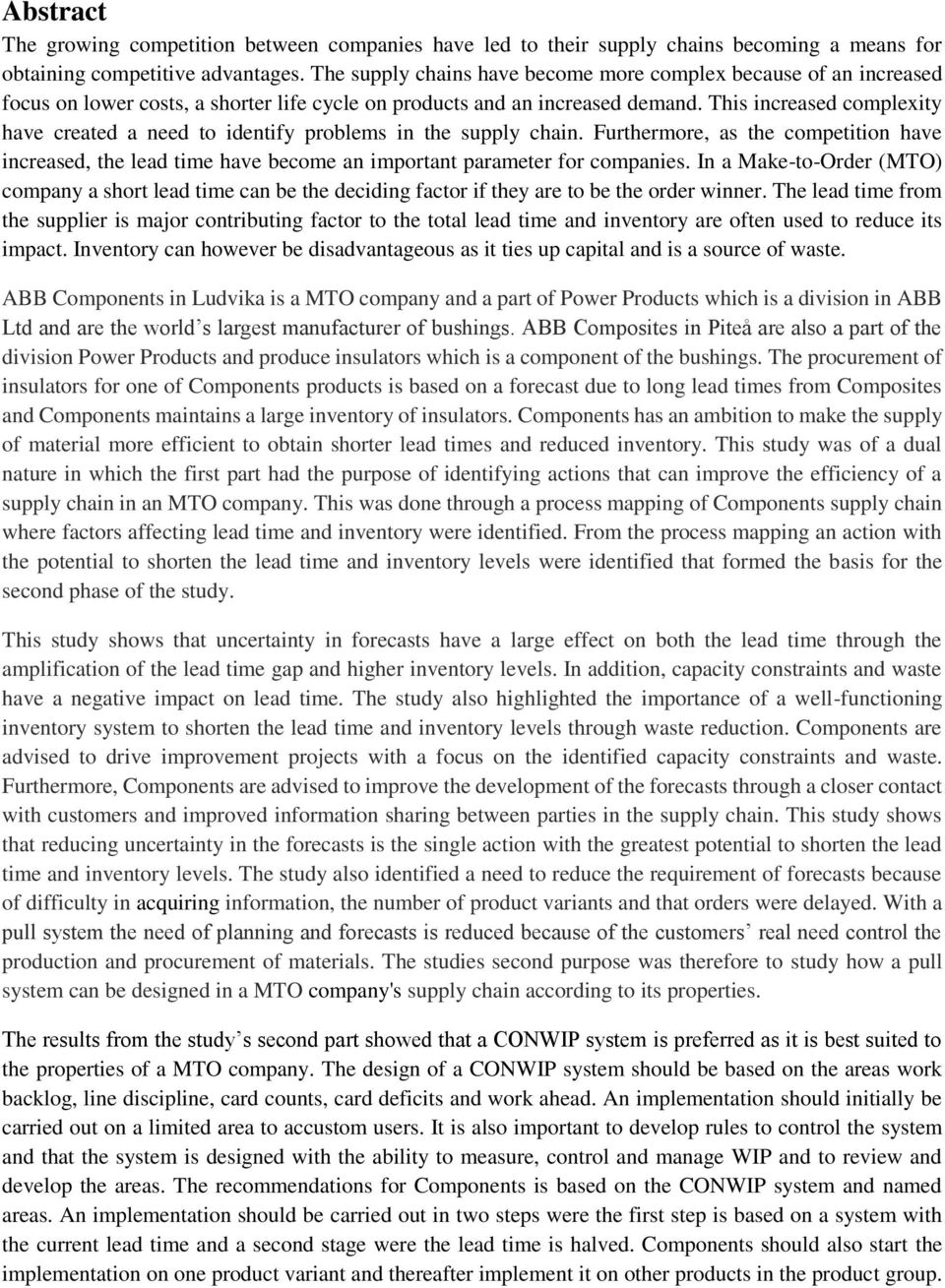 Abstract

The growing competition between companies have led to their supply chains becoming a means for obtaining competitive advantages. The supply chains have become more complex because of an increased focus on lower costs, a shorter life cycle on products and an increased demand. This increased complexity have created a need to identify problems in the supply chain. Furthermore, as the competition have increased, the lead time have become an important parameter for companies. In a Make-to-Order (MTO) company a short lead time can be the deciding factor if they are to be the order winner. The lead time from the supplier is major contributing factor to the total lead time and inventory are often used to reduce its impact. Inventory can however be disadvantageous as it ties up capital and is a source of waste.

ABB Components in Ludvika is a MTO company and a part of Power Products which is a division in ABB Ltd and are the world's largest manufacturer of bushings. ABB Composites in Piteå are also a part of the division Power Products and produce insulators which is a component of the bushings. The procurement of insulators for one of Components products is based on a forecast due to long lead times from Composites and Components maintains a large inventory of insulators. Components has an ambition to make the supply of material more efficient to obtain shorter lead times and reduced inventory. This study was of a dual nature in which the first part had the purpose of identifying actions that can improve the efficiency of a supply chain in an MTO company. This was done through a process mapping of Components supply chain where factors affecting lead time and inventory were identified. From the process mapping an action with the potential to shorten the lead time and inventory levels were identified that formed the basis for the second phase of the study.

This study shows that uncertainty in forecasts have a large effect on both the lead time through the amplification of the lead time gap and higher inventory levels. In addition, capacity constraints and waste have a negative impact on lead time. The study also highlighted the importance of a well-functioning inventory system to shorten the lead time and inventory levels through waste reduction. Components are advised to drive improvement projects with a focus on the identified capacity constraints and waste. Furthermore, Components are advised to improve the development of the forecasts through a closer contact with customers and improved information sharing between parties in the supply chain. This study shows that reducing uncertainty in the forecasts is the single action with the greatest potential to shorten the lead time and inventory levels. The study also identified a need to reduce the requirement of forecasts because of difficulty in acquiring information, the number of product variants and that orders were delayed. With a pull system the need of planning and forecasts is reduced because of the customers' real need control the production and procurement of materials. The studies second purpose was therefore to study how a pull system can be designed in a MTO company's supply chain according to its properties.

The results from the study's second part showed that a CONWIP system is preferred as it is best suited to the properties of a MTO company. The design of a CONWIP system should be based on the areas work backlog, line discipline, card counts, card deficits and work ahead. An implementation should initially be carried out on a limited area to accustom users. It is also important to develop rules to control the system and that the system is designed with the ability to measure, control and manage WIP and to review and develop the areas. The recommendations for Components is based on the CONWIP system and named areas. An implementation should be carried out in two steps were the first step is based on a system with the current lead time and a second stage were the lead time is halved. Components should also start the implementation on one product variant and thereafter implement it on other products in the product group.